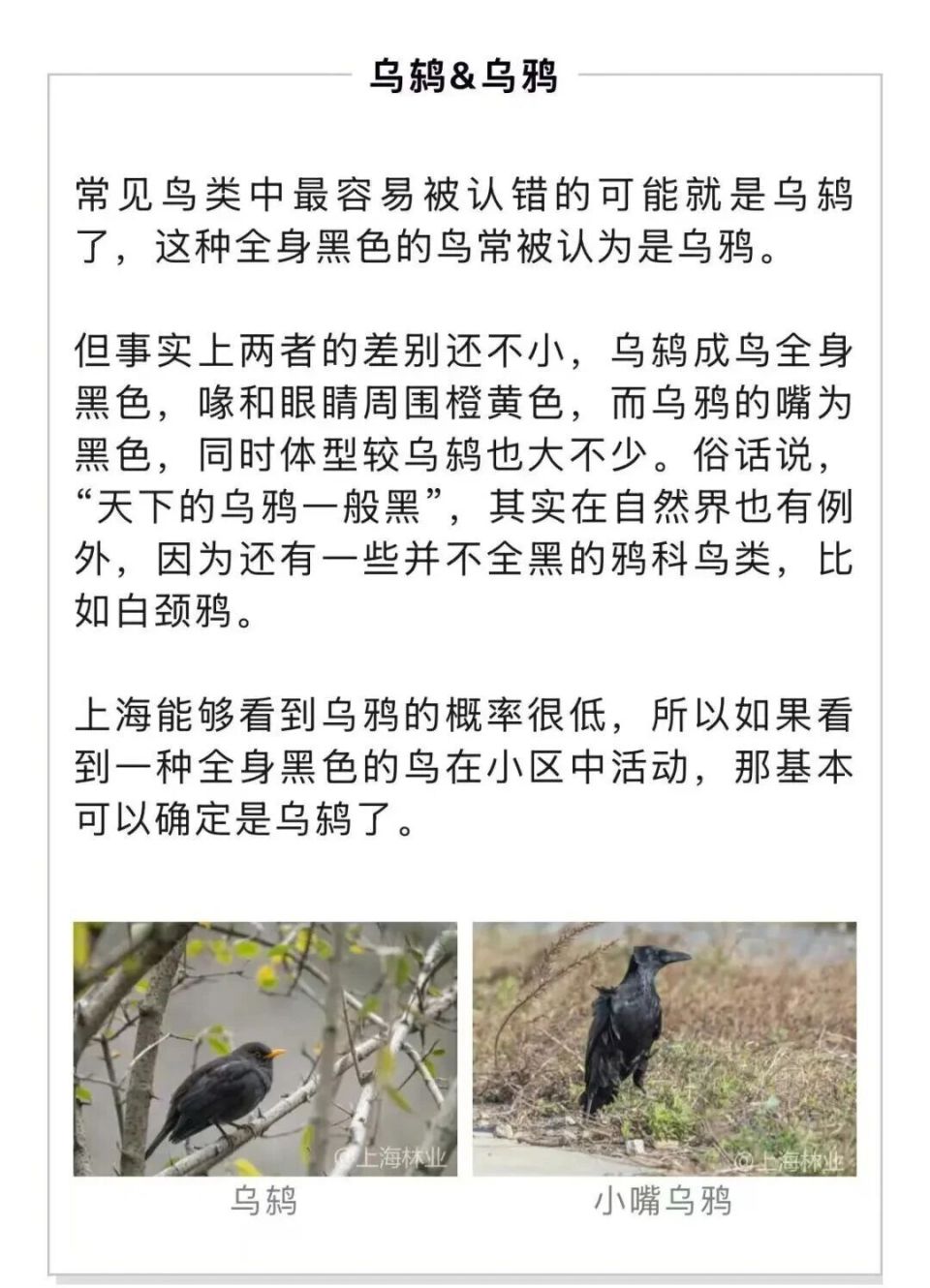 乌鸫&乌鸦

常见鸟类中最容易被认错的可能就是乌鸫了，这种全身黑色的鸟常被认为是乌鸦。

但事实上两者的差别还不小，乌鸫成鸟全身黑色，喙和眼睛周围橙黄色，而乌鸦的嘴为黑色，同时体型较乌鸫也大不少。俗话说，“天下的乌鸦一般黑”，其实在自然界也有例外，因为还有一些并不全黑的鸦科鸟类，比如白颈鸦。

上海能够看到乌鸦的概率很低，所以如果看到一种全身黑色的鸟在小区中活动，那基本可以确定是乌鸫了。

@上海林业
乌鸫

@上海林业
小嘴乌鸦